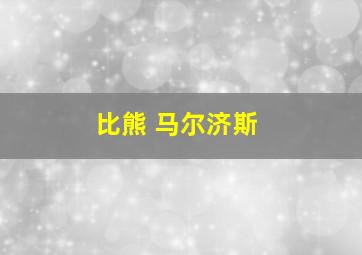 比熊 马尔济斯